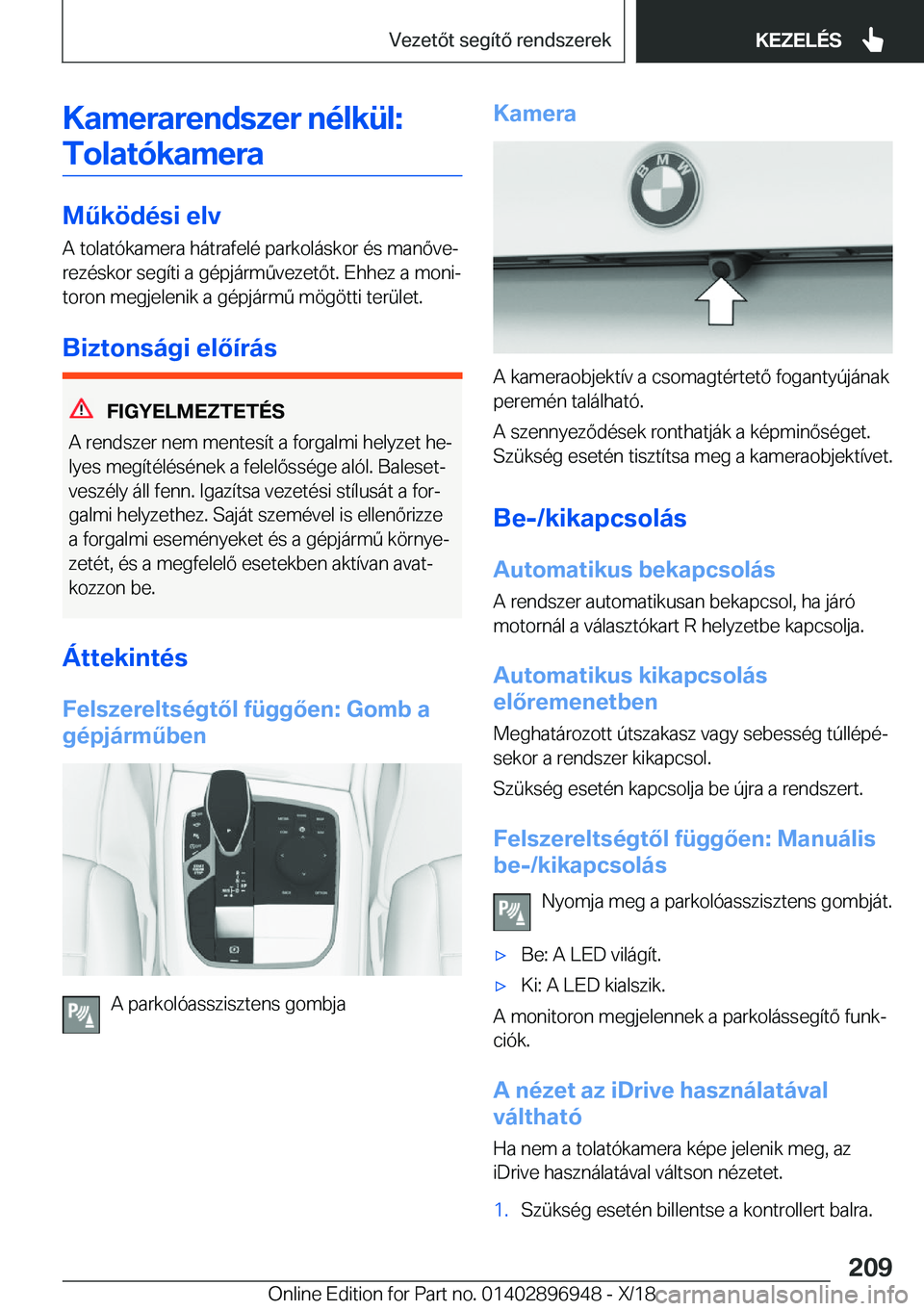 Vezetőt segítő rendszerek KEZELÉS

Kamerarendszer nélkül: Tolatókamera

Működési elv

A tolatókamera hátrafelé parkoláskor és manőverezéskor segíti a gépjárművezetőt. Ehhez a monitoron megjelenik a gépjármű mögötti terület.

Biztonsági előírás

FIGYELMEZTETÉS

A rendszer nem mentesít a forgalmi helyzet helyes megítélésének a felelőssége alól. Balesetveszély áll fenn. Igazítsa vezetési stílusát a forgalmi helyzethez. Saját szemével is ellenőrizze a forgalmi eseményeket és a gépjármű környezetét, és a megfelelő esetekben aktívan avatkozzon be.

Áttekintés

Felszereltségtől függően: Gomb a gépjárműben

A parkolóasszisztens gombja

Kamera

A kameraobjektív a csomagtértető fogantyújának peremén található.

A szennyeződések ronthatják a képminőséget. Szükség esetén tisztítsa meg a kameraobjektívet.

Be-/kikapcsolás

Automatikus bekapcsolás

A rendszer automatikusan bekapcsol, ha járó motornál a választókart R helyzetbe kapcsolja.

Automatikus kikapcsolás előremenetben

Meghatározott útszakasz vagy sebesség túllépésekor a rendszer kikapcsol.

Szükség esetén kapcsolja be újra a rendszert.

Felszereltségtől függően: Manuális be-/kikapcsolás

Nyomja meg a parkolóasszisztens gombját.

▷ Be: A LED világít.

▷ Ki: A LED kialszik.

A monitoron megjelennek a parkolássegítő funkciók.

A nézet az iDrive használatával váltható

Ha nem a tolatókamera képe jelenik meg, az iDrive használatával váltson nézetet.

1. Szükség esetén billentse a kontrollert balra.

209

Online Edition for Part no. 01402896948 - X/18 carmanualsonline.info